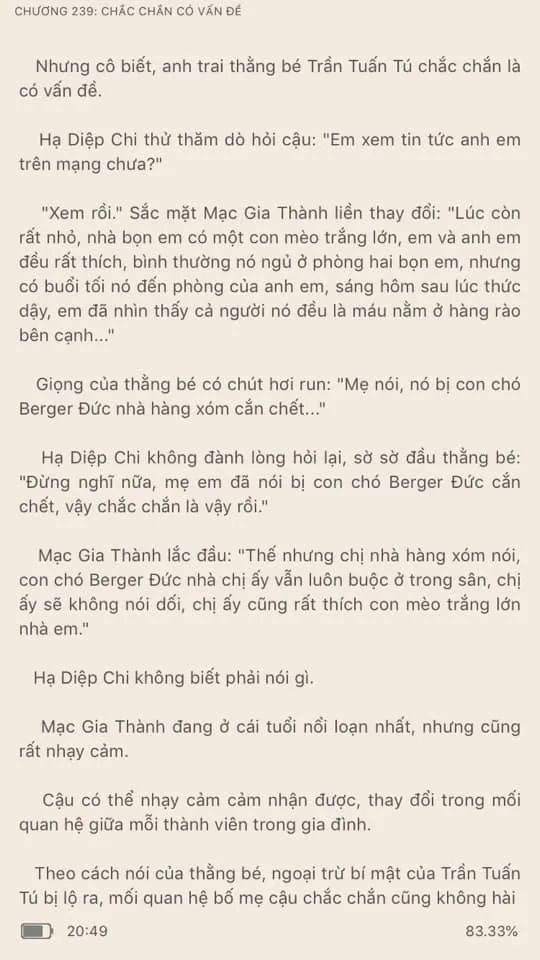 CHƯƠNG 239: CHẮC CHẮN CÓ VẤN ĐỀ

Nhưng cô biết, anh trai thằng bé Trần Tuấn Tú chắc chắn là có vấn đề.

Hạ Diệp Chi thử thăm dò hỏi cậu: "Em xem tin tức anh em trên mạng chưa?"

"Xem rồi." Sắc mặt Mạc Gia Thành liền thay đổi: "Lúc còn rất nhỏ, nhà bọn em có một con mèo trắng lớn, em và anh em đều rất thích, bình thường nó ngủ ở phòng hai bọn em, nhưng có buổi tối nó đến phòng của anh em, sáng hôm sau lúc thức dậy, em đã nhìn thấy cả người nó đều là máu nằm ở hàng rào bên cạnh..."

Giọng của thằng bé có chút hơi run: "Mẹ nói, nó bị con chó Berger Đức nhà hàng xóm cắn chết..."

Hạ Diệp Chi không đành lòng hỏi lại, sờ sờ đầu thằng bé: "Đừng nghĩ nữa, mẹ em đã nói bị con chó Berger Đức cắn chết, vậy chắc chắn là vậy rồi."

Mạc Gia Thành lắc đầu: "Thế nhưng chị nhà hàng xóm nói, con chó Berger Đức nhà chị ấy vẫn luôn buộc ở trong sân, chị ấy sẽ không nói dối, chị ấy cũng rất thích con mèo trắng lớn nhà em."

Hạ Diệp Chi không biết phải nói gì.

Mạc Gia Thành đang ở cái tuổi nổi loạn nhất, nhưng cũng rất nhạy cảm.

Cậu có thể nhạy cảm cảm nhận được, thay đổi trong mối quan hệ giữa mỗi thành viên trong gia đình.

Theo cách nói của thằng bé, ngoại trừ bí mật của Trần Tuấn Tú bị lộ ra, mối quan hệ bố mẹ cậu chắc chắn cũng không hài

20:49 83.33%